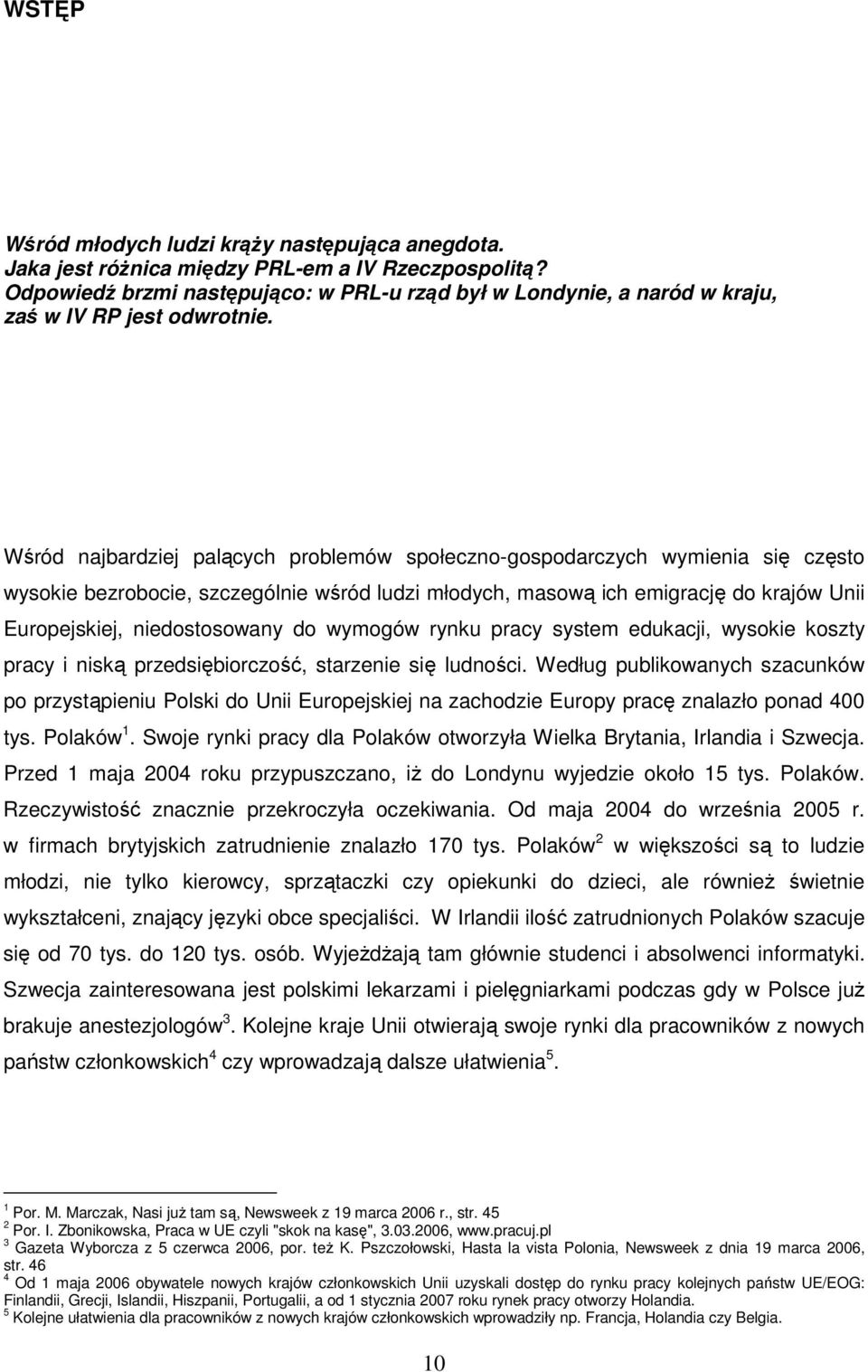 WSTĘP

Wśród młodych ludzi krąży następująca anegdota.
Jaka jest różnica między PRL-em a IV Rzeczpospolitą?
Odpowiedź brzmi następująco: w PRL-u rząd był w Londynie, a naród w kraju, zaś w IV RP jest odwrotnie.

Wśród najbardziej palących problemów społeczno-gospodarczych wymienia się często wysokie bezrobocie, szczególnie wśród ludzi młodych, masową ich emigrację do krajów Unii Europejskiej, niedostosowany do wymogów rynku pracy system edukacji, wysokie koszty pracy i niską przedsiębiorczość, starzenie się ludności. Według publikowanych szacunków po przystąpieniu Polski do Unii Europejskiej na zachodzie Europy pracę znalazło ponad 400 tys. Polaków $^1$. Swoje rynki pracy dla Polaków otworzyła Wielka Brytania, Irlandia i Szwecja. Przed 1 maja 2004 roku przypuszczano, iż do Londynu wyjedzie około 15 tys. Polaków. Rzeczywistość znacznie przekroczyła oczekiwania. Od maja 2004 do września 2005 r. w firmach brytyjskich zatrudnienie znalazło 170 tys. Polaków $^2$ w większości są to ludzie młodzi, nie tylko kierowcy, sprzątaczki czy opiekunki do dzieci, ale również świetnie wykształceni, znający języki obce specjaliści. W Irlandii ilość zatrudnionych Polaków szacuje się od 70 tys. do 120 tys. osób. Wyjeżdżają tam głównie studenci i absolwenci informatyki. Szwecja zainteresowana jest polskimi lekarzami i pielęgniarkami podczas gdy w Polsce już brakuje anestezjologów $^3$. Kolejne kraje Unii otwierają swoje rynki dla pracowników z nowych państw członkowskich $^4$ czy wprowadzają dalsze ułatwienia $^5$.

$^1$ Por. M. Marczak, Nasi już tam są, Newsweek z 19 marca 2006 r., str. 45
$^2$ Por. I. Zbonikowska, Praca w UE czyli "skok na kasę", 3.03.2006, www.pracuj.pl
$^3$ Gazeta Wyborcza z 5 czerwca 2006, por. też K. Pszczołowski, Hasta la vista Polonia, Newsweek z dnia 19 marca 2006, str. 46
$^4$ Od 1 maja 2006 obywatele nowych krajów członkowskich Unii uzyskali dostęp do rynku pracy kolejnych państw UE/EOG: Finlandii, Grecji, Islandii, Hiszpanii, Portugalii, a od 1 stycznia 2007 roku rynek pracy otworzy Holandia.
$^5$ Kolejne ułatwienia dla pracowników z nowych krajów członkowskich wprowadziły np. Francja, Holandia czy Belgia.

10